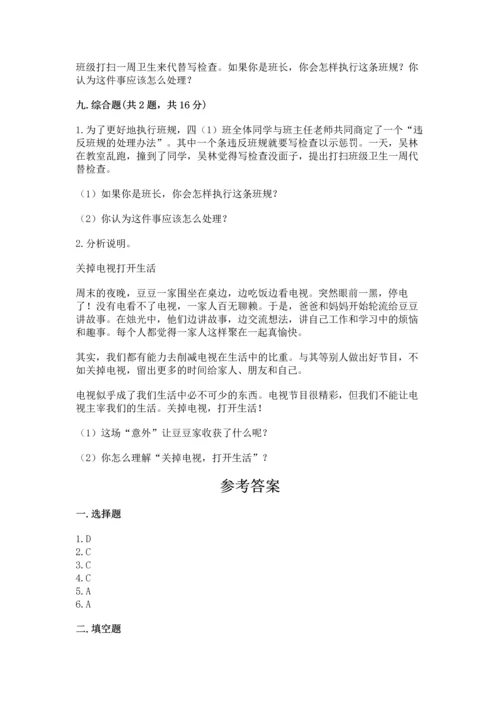 班级打扫一周卫生来代替写检查。如果你是班长，你会怎样执行这条班规？你认为这件事应该怎么处理？

九. 综合题(共 2 题，共 16 分)

1. 为了更好地执行班规，四（1）班全体同学与班主任老师共同商定了一个“违反班规的处理办法”。其中一个条违反班规就要写检查以示惩罚。一天，吴林在教室乱跑，撞到了同学，吴林觉得写检查没面子，提出打扫班级卫生一周代替检查。

（1）如果你是班长，你会怎样执行这条班规？

（2）你认为这件事应该怎么处理？

2. 分析说明。

关掉电视打开生活

周末的夜晚，豆豆一家围坐在桌边，边吃饭边看电视。突然眼前一黑，停电了！没有电看不了电视，一家人百无聊赖。于是，爸爸和妈妈开始轮流给豆豆讲故事。在烛光中，他们边讲故事，边交流想法，讲自己工作和学习中的烦恼和趣事。每个人都觉得一家人这样聚在一起真愉快。

其实，我们都有能力去削减电视在生活中的比重。与其等别人做出好节目，不如关掉电视，留出更多的时间给家人、朋友和自己。

电视似乎成了我们生活中必不可少的东西。电视节目很精彩，但我们不能让电视主宰我们的生活。关掉电视，打开生活！

（1）这场“意外”让豆豆家收获了什么呢？

（2）你怎么理解“关掉电视，打开生活”？

参考答案

一. 选择题

1. D
2. C
3. C
4. C
5. A
6. A

二. 填空题